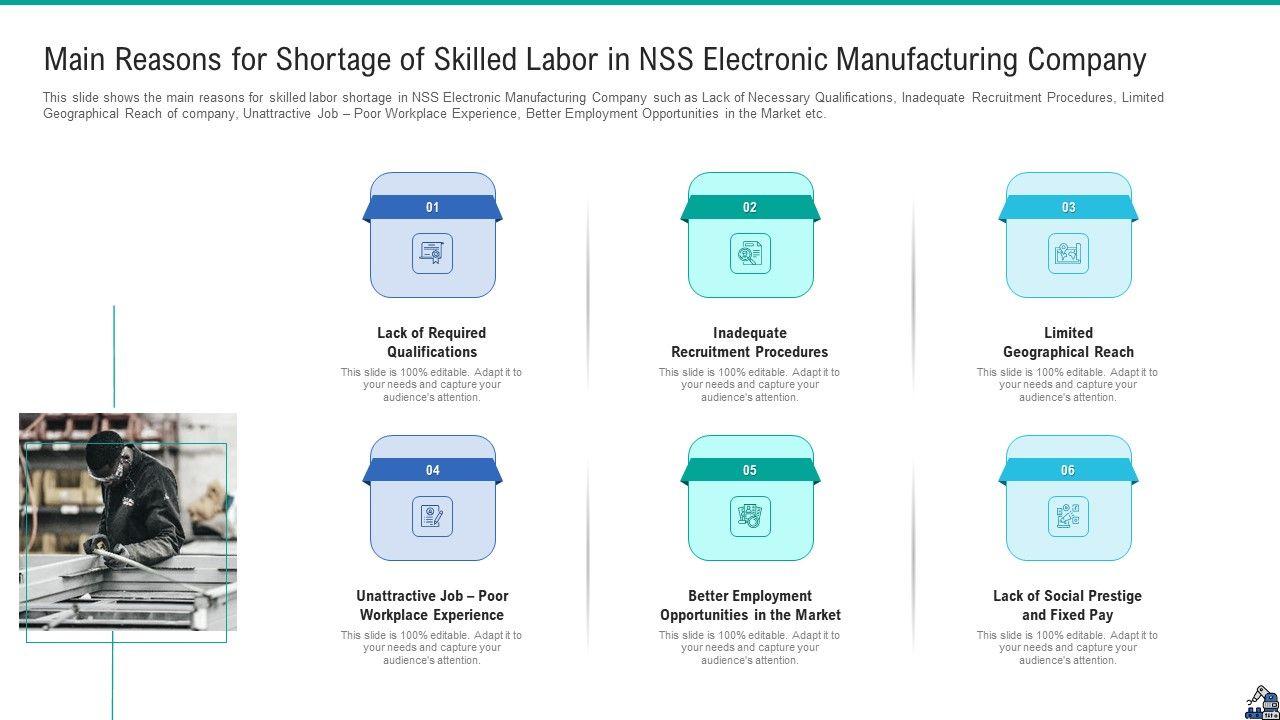 Main Reasons for Shortage of Skilled Labor in NSS Electronic Manufacturing Company

This slide shows the main reasons for skilled labor shortage in NSS Electronic Manufacturing Company such as Lack of Necessary Qualifications, Inadequate Recruitment Procedures, Limited Geographical Reach of company, Unattractive Job – Poor Workplace Experience, Better Employment Opportunities in the Market etc.

01

Lack of Required Qualifications

This slide is 100% editable. Adapt it to your needs and capture your audience's attention.

02

Inadequate Recruitment Procedures

This slide is 100% editable. Adapt it to your needs and capture your audience's attention.

03

Limited Geographical Reach

This slide is 100% editable. Adapt it to your needs and capture your audience's attention.

04

Unattractive Job – Poor Workplace Experience

This slide is 100% editable. Adapt it to your needs and capture your audience's attention.

05

Better Employment Opportunities in the Market

This slide is 100% editable. Adapt it to your needs and capture your audience's attention.

06

Lack of Social Prestige and Fixed Pay

This slide is 100% editable. Adapt it to your needs and capture your audience's attention.